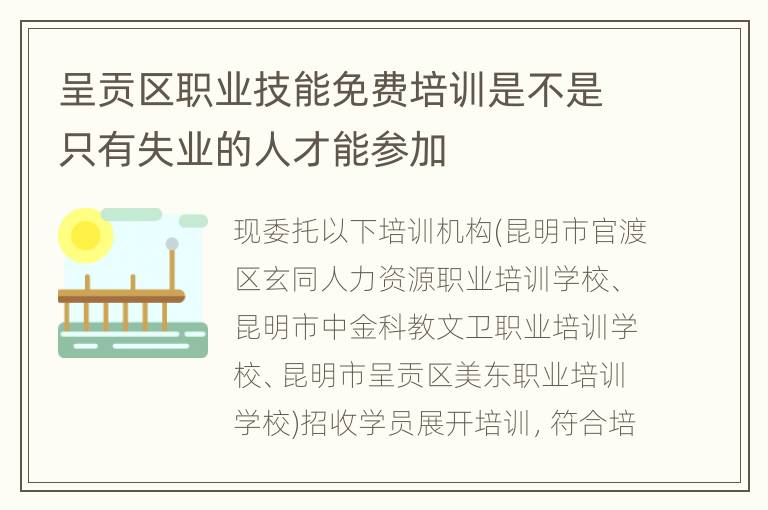 呈贡区职业技能免费培训是不是只有失业的人才能参加

现委托以下培训机构(昆明市官渡区玄同人力资源职业培训学校、昆明市中金科教文卫职业培训学校、昆明市呈贡区美东职业培训学校)招收学员展开培训, 符合培